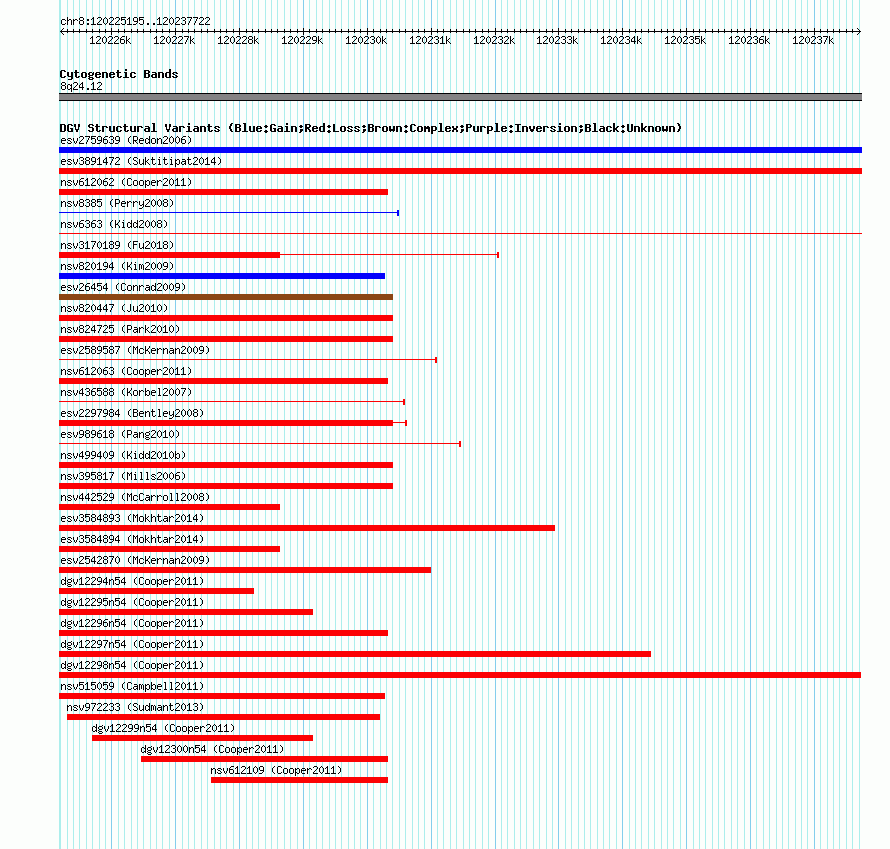 chr8:120225195..120237722

120226k 120227k 120228k 120229k 120230k 120231k 120232k 120233k 120234k 120235k 120236k 120237k

Cytogenetic Bands
8q24.12

DGV Structural Variants (Blue:Gain;Red:Loss;Brown:Complex;Purple:Inversion;Black:Unknown)
esv2759639 (Redon2006)
esv3891472 (Suktitipat2014)
nsv612062 (Cooper2011)
nsv8385 (Perry2008)
nsv6363 (Kidd2008)
nsv3170189 (Fu2018)
nsv820194 (Kim2009)
esv26454 (Conrad2009)
nsv820447 (Ju2010)
nsv824725 (Park2010)
esv2589587 (McKernan2009)
nsv612063 (Cooper2011)
nsv436588 (Korbel2007)
esv2297984 (Bentley2008)
esv989618 (Pang2010)
nsv499409 (Kidd2010b)
nsv395817 (Mills2006)
nsv442529 (McCarroll2008)
esv3584893 (Mokhtar2014)
esv3584894 (Mokhtar2014)
esv2542870 (McKernan2009)
dgv12294n54 (Cooper2011)
dgv12295n54 (Cooper2011)
dgv12296n54 (Cooper2011)
dgv12297n54 (Cooper2011)
dgv12298n54 (Cooper2011)
nsv515059 (Campbell2011)
nsv972233 (Sudmant2013)
dgv12299n54 (Cooper2011)
dgv12300n54 (Cooper2011)
nsv612109 (Cooper2011)